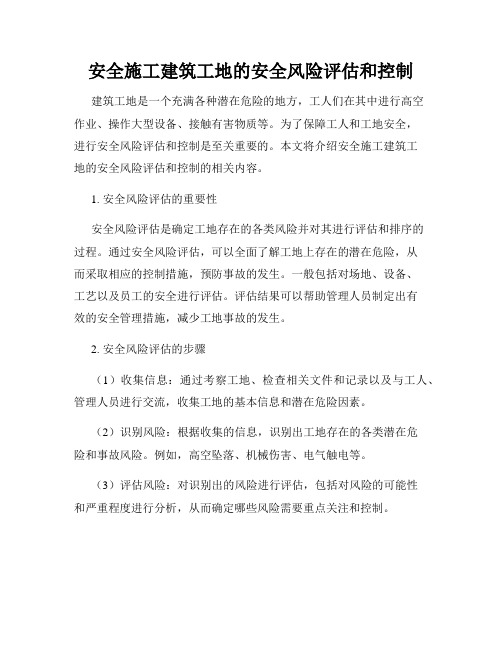 安全施工建筑工地的安全风险评估和控制

建筑工地是一个充满各种潜在危险的地方，工人们在其中进行高空作业、操作大型设备、接触有害物质等。为了保障工人和工地安全，进行安全风险评估和控制是至关重要的。本文将介绍安全施工建筑工地的安全风险评估和控制的相关内容。

1. 安全风险评估的重要性

安全风险评估是确定工地存在的各类风险并对其进行评估和排序的过程。通过安全风险评估，可以全面了解工地上存在的潜在危险，从而采取相应的控制措施，预防事故的发生。一般包括对场地、设备、工艺以及员工的安全进行评估。评估结果可以帮助管理人员制定出有效的安全管理措施，减少工地事故的发生。

2. 安全风险评估的步骤

（1）收集信息：通过考察工地、检查相关文件和记录以及与工人、管理人员进行交流，收集工地的基本信息和潜在危险因素。

（2）识别风险：根据收集的信息，识别出工地存在的各类潜在危险和事故风险。例如，高空坠落、机械伤害、电气触电等。

（3）评估风险：对识别出的风险进行评估，包括对风险的可能性和严重程度进行分析，从而确定哪些风险需要重点关注和控制。